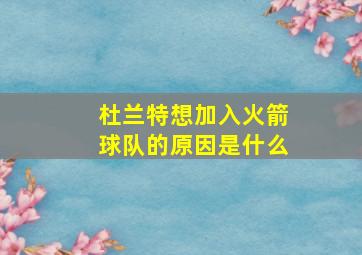 杜兰特想加入火箭球队的原因是什么